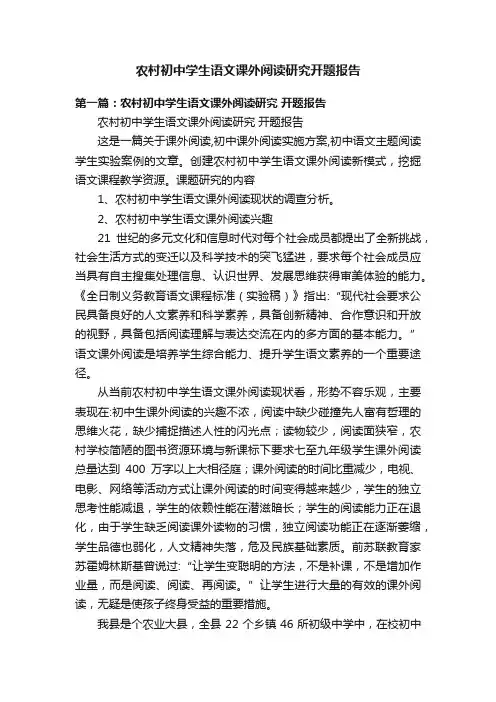 农村初中学生语文课外阅读研究开题报告

第一篇：农村初中学生语文课外阅读研究 开题报告

农村初中学生语文课外阅读研究 开题报告

这是一篇关于课外阅读,初中课外阅读实施方案,初中语文主题阅读学生实验案例的文章。创建农村初中学生语文课外阅读新模式，挖掘语文课程教学资源。课题研究的内容

1、农村初中学生语文课外阅读现状的调查分析。

2、农村初中学生语文课外阅读兴趣

21 世纪的多元文化和信息时代对每个社会成员都提出了全新挑战，社会生活方式的变迁以及科学技术的突飞猛进，要求每个社会成员应当具有自主搜集处理信息、认识世界、发展思维获得审美体验的能力。《全日制义务教育语文课程标准（实验稿）》指出:“现代社会要求公民具备良好的人文素养和科学素养，具备创新精神、合作意识和开放的视野，具备包括阅读理解与表达交流在内的多方面的基本能力。”语文课外阅读是培养学生综合能力、提升学生语文素养的一个重要途径。

从当前农村初中学生语文课外阅读现状看，形势不容乐观，主要表现在:初中生课外阅读的兴趣不浓，阅读中缺少碰撞先人富有哲理的思维火花，缺少捕捉描述人性的闪光点；读物较少，阅读面狭窄，农村学校简陋的图书资源环境与新课标下要求七至九年级学生课外阅读总量达到 400 万字以上大相径庭；课外阅读的时间比重减少，电视、电影、网络等活动方式让课外阅读的时间变得越来越少，学生的独立思考性能减退，学生的依赖性能在潜滋暗长；学生的阅读能力正在退化，由于学生缺乏阅读课外读物的习惯，独立阅读功能正在逐渐萎缩，学生品德也弱化，人文精神失落，危及民族基础素质。前苏联教育家苏霍姆林斯基曾说过:“让学生变聪明的方法，不是补课，不是增加作业量，而是阅读、阅读、再阅读。”让学生进行大量的有效的课外阅读，无疑是使孩子终身受益的重要措施。

我县是个农业大县，全县 22 个乡镇 46 所初级中学中，在校初中